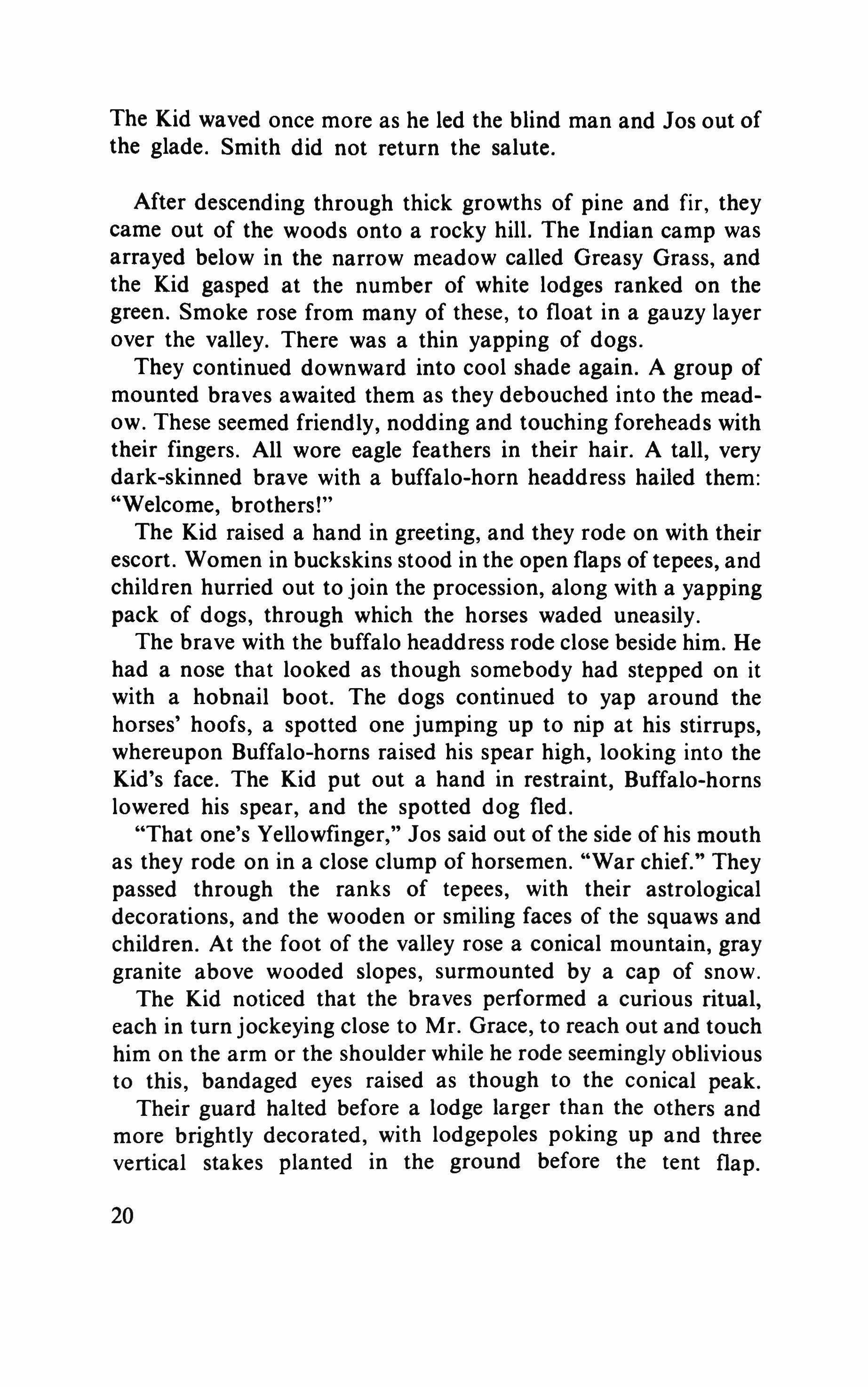 The Kid waved once more as he led the blind man and Jos out of the glade. Smith did not return the salute.

After descending through thick growths of pine and fir, they came out of the woods onto a rocky hill. The Indian camp was arrayed below in the narrow meadow called Greasy Grass, and the Kid gasped at the number of white lodges ranked on the green. Smoke rose from many of these, to float in a gauzy layer over the valley. There was a thin yapping of dogs.

They continued downward into cool shade again. A group of mounted braves awaited them as they debouched into the meadow. These seemed friendly, nodding and touching foreheads with their fingers. All wore eagle feathers in their hair. A tall, very dark-skinned brave with a buffalo-horn headdress hailed them: "Welcome, brothers!"

The Kid raised a hand in greeting, and they rode on with their escort. Women in buckskins stood in the open flaps of tepees, and children hurried out to join the procession, along with a yapping pack of dogs, through which the horses waded uneasily.

The brave with the buffalo headdress rode close beside him. He had a nose that looked as though somebody had stepped on it with a hobnail boot. The dogs continued to yap around the horses' hoofs, a spotted one jumping up to nip at his stirrups, whereupon Buffalo-horns raised his spear high, looking into the Kid's face. The Kid put out a hand in restraint, Buffalo-horns lowered his spear, and the spotted dog fled.

"That one's Yellowfinger," Jos said out of the side of his mouth as they rode on in a close clump of horsemen. "War chief." They passed through the ranks of tepees, with their astrological decorations, and the wooden or smiling faces of the squaws and children. At the foot of the valley rose a conical mountain, gray granite above wooded slopes, surmounted by a cap of snow.

The Kid noticed that the braves performed a curious ritual, each in turn jockeying close to Mr. Grace, to reach out and touch him on the arm or the shoulder while he rode seemingly oblivious to this, bandaged eyes raised as though to the conical peak.

Their guard halted before a lodge larger than the others and more brightly decorated, with lodgepoles poking up and three vertical stakes planted in the ground before the tent flap.

20